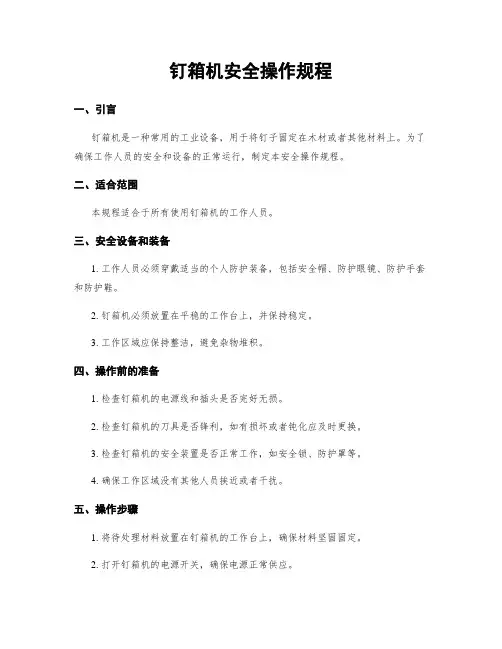 钉箱机安全操作规程

一、引言

钉箱机是一种常用的工业设备，用于将钉子固定在木材或者其他材料上。为了确保工作人员的安全和设备的正常运行，制定本安全操作规程。

二、适合范围

本规程适合于所有使用钉箱机的工作人员。

三、安全设备和装备

1. 工作人员必须穿戴适当的个人防护装备，包括安全帽、防护眼镜、防护手套和防护鞋。

2. 钉箱机必须放置在平稳的工作台上，并保持稳定。

3. 工作区域应保持整洁，避免杂物堆积。

四、操作前的准备

1. 检查钉箱机的电源线和插头是否完好无损。

2. 检查钉箱机的刀具是否锋利，如有损坏或者钝化应及时更换。

3. 检查钉箱机的安全装置是否正常工作，如安全锁、防护罩等。

4. 确保工作区域没有其他人员接近或者干扰。

五、操作步骤

1. 将待处理材料放置在钉箱机的工作台上，确保材料坚固固定。

2. 打开钉箱机的电源开关，确保电源正常供应。